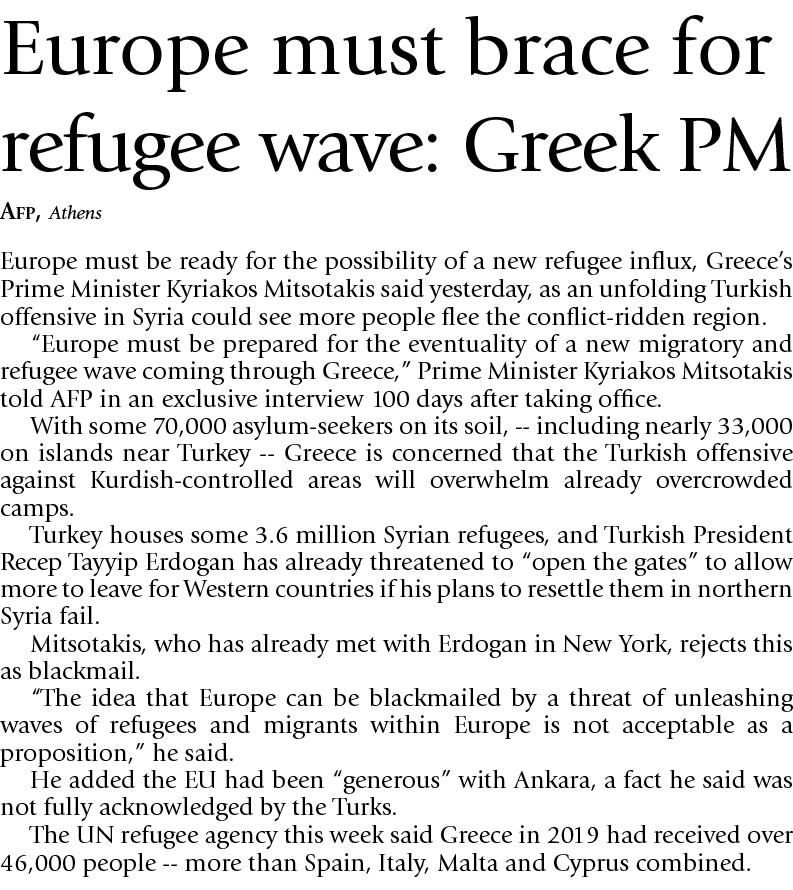 Europe must brace for refugee wave: Greek PM

AFP, Athens

Europe must be ready for the possibility of a new refugee influx, Greece's Prime Minister Kyriakos Mitsotakis said yesterday, as an unfolding Turkish offensive in Syria could see more people flee the conflict-ridden region.

"Europe must be prepared for the eventuality of a new migratory and refugee wave coming through Greece," Prime Minister Kyriakos Mitsotakis told AFP in an exclusive interview 100 days after taking office.

With some 70,000 asylum-seekers on its soil, -- including nearly 33,000 on islands near Turkey -- Greece is concerned that the Turkish offensive against Kurdish-controlled areas will overwhelm already overcrowded camps.

Turkey houses some 3.6 million Syrian refugees, and Turkish President Recep Tayyip Erdogan has already threatened to "open the gates" to allow more to leave for Western countries if his plans to resettle them in northern Syria fail.

Mitsotakis, who has already met with Erdogan in New York, rejects this as blackmail.

"The idea that Europe can be blackmailed by a threat of unleashing waves of refugees and migrants within Europe is not acceptable as a proposition," he said.

He added the EU had been "generous" with Ankara, a fact he said was not fully acknowledged by the Turks.

The UN refugee agency this week said Greece in 2019 had received over 46,000 people -- more than Spain, Italy, Malta and Cyprus combined.